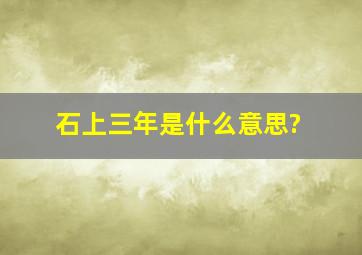 石上三年是什么意思?